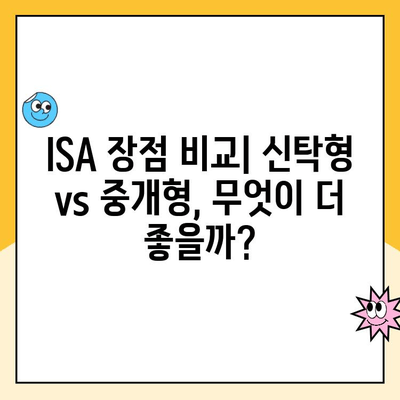 ISA 장점 비교| 신탁형 vs 중개형, 무엇이 더 좋을까?